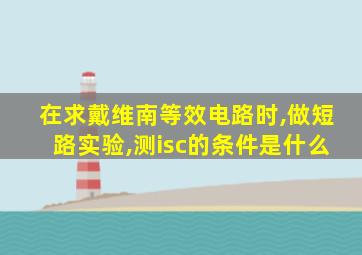 在求戴维南等效电路时,做短路实验,测isc的条件是什么